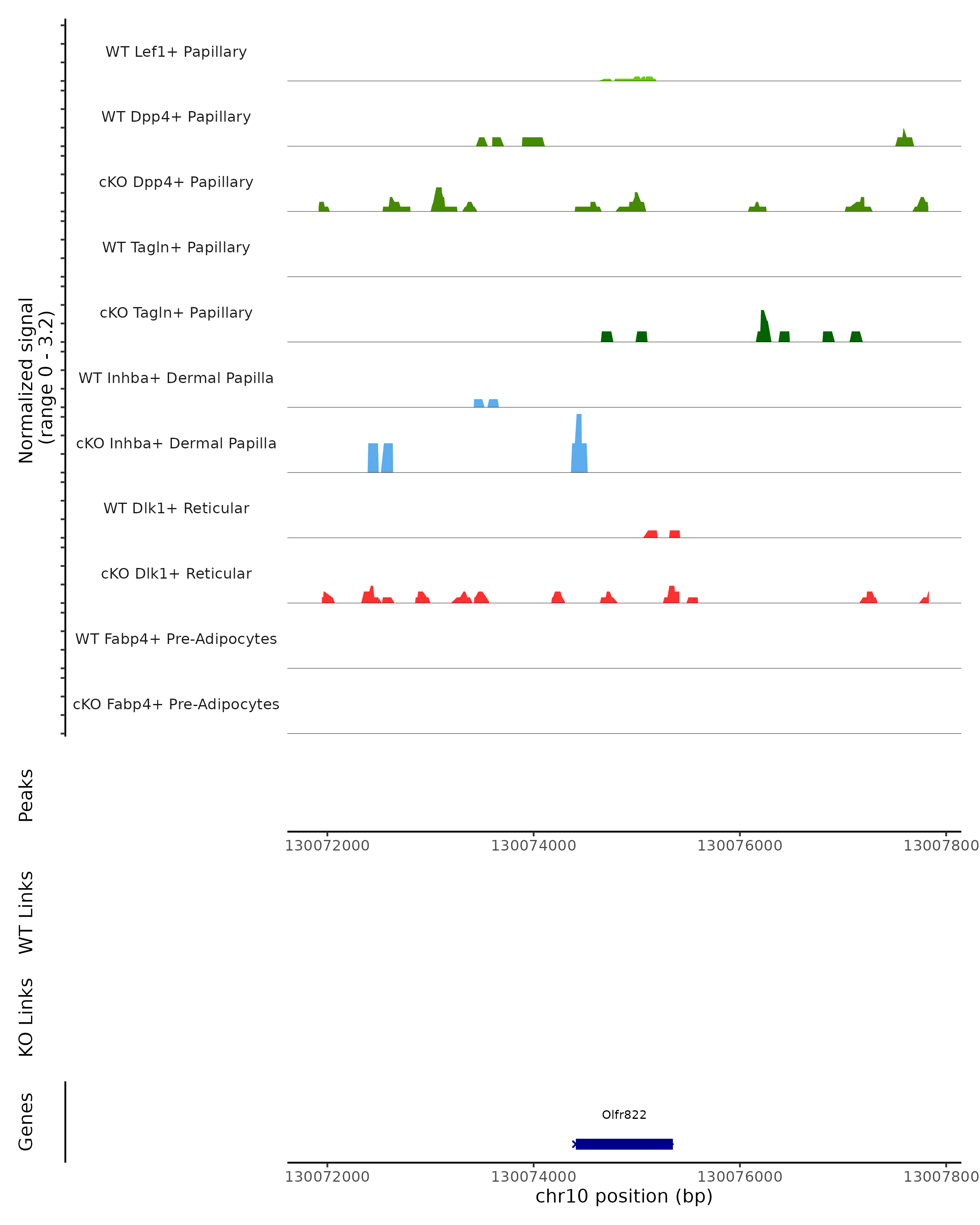 Normalized signal
(range 0 - 3.2)

WT Lef1+ Papillary

WT Dpp4+ Papillary

cKO Dpp4+ Papillary

WT Tagln+ Papillary

cKO Tagln+ Papillary

WT Inhba+ Dermal Papilla

cKO Inhba+ Dermal Papilla

WT Dlk1+ Reticular

cKO Dlk1+ Reticular

WT Fabp4+ Pre-Adipocytes

cKO Fabp4+ Pre-Adipocytes

Peaks

130072000 130074000 130076000 13007800

WT Links

KO Links

Genes

Olfr822

130072000 130074000 130076000 13007800

chr10 position (bp)